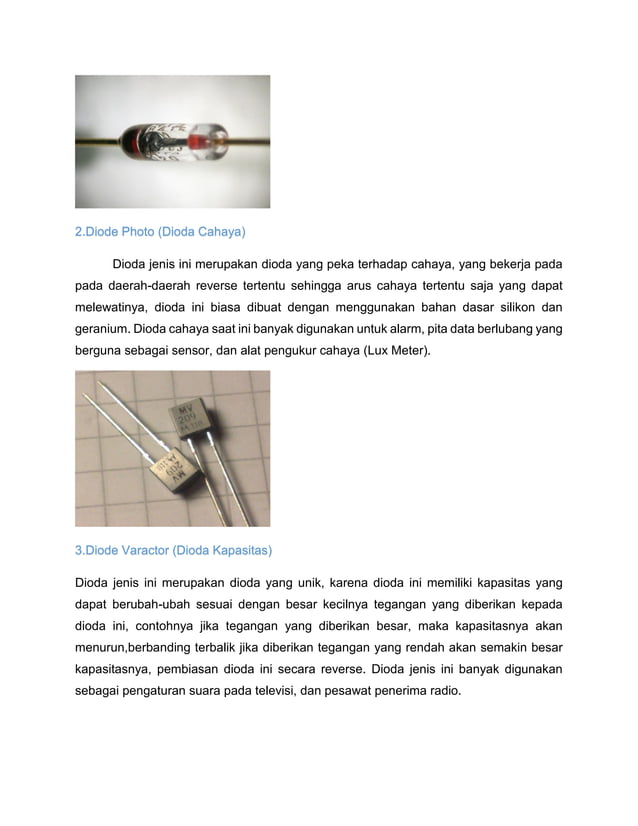 2.Diode Photo (Dioda Cahaya)

Dioda jenis ini merupakan dioda yang peka terhadap cahaya, yang bekerja pada pada daerah-daerah reverse tertentu sehingga arus cahaya tertentu saja yang dapat melewatinya, dioda ini biasa dibuat dengan menggunakan bahan dasar silikon dan geranium. Dioda cahaya saat ini banyak digunakan untuk alarm, pita data berlubang yang berguna sebagai sensor, dan alat pengukur cahaya (Lux Meter).

MV 209

MV 209

3.Diode Varactor (Dioda Kapasitas)

Dioda jenis ini merupakan dioda yang unik, karena dioda ini memiliki kapasitas yang dapat berubah-ubah sesuai dengan besar kecilnya tegangan yang diberikan kepada dioda ini, contohnya jika tegangan yang diberikan besar, maka kapasitasnya akan menurun,berbanding terbalik jika diberikan tegangan yang rendah akan semakin besar kapasitasnya, pembiasan dioda ini secara reverse. Dioda jenis ini banyak digunakan sebagai pengaturan suara pada televisi, dan pesawat penerima radio.